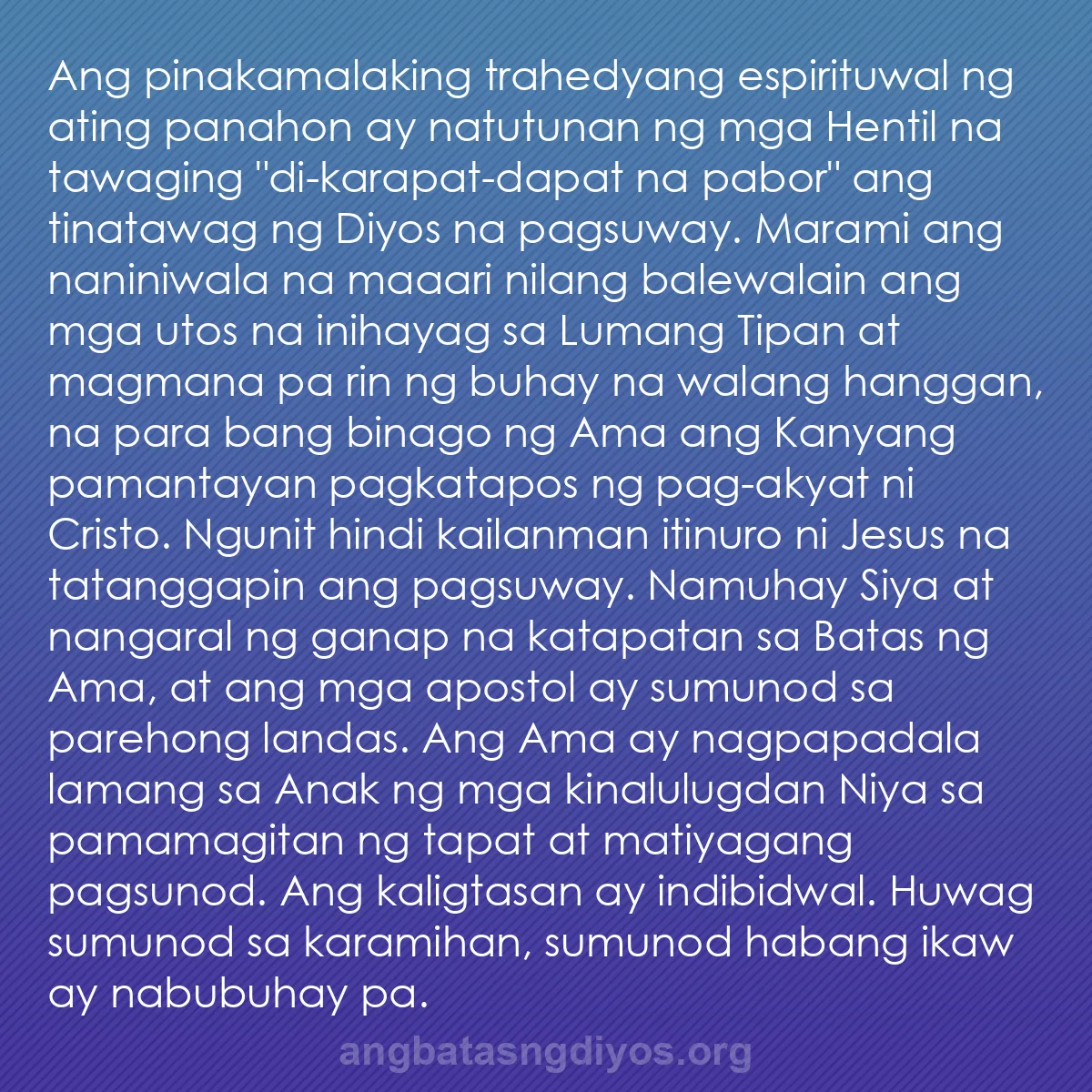 Ang pinakamalaking trahedyang espirituwal ng ating panahon ay natutunan ng mga Hentil na tawaging "di-karapat-dapat na pabor" ang tinatawag ng Diyos na pagsuway. Marami ang naniniwala na maaari nilang balewalain ang mga utos na inihayag sa Lumang Tipan at magmana pa rin ng buhay na walang hanggan, na para bang binago ng Ama ang Kanyang pamantayan pagkatapos ng pag-akyat ni Cristo. Ngunit hindi kailanman itinuro ni Jesus na tatanggapin ang pagsuway. Namuhay Siya at nangaral ng ganap na katapatan sa Batas ng Ama, at ang mga apostol ay sumunod sa parehong landas. Ang Ama ay nagpapadala lamang sa Anak ng mga kinalulugdan Niya sa pamamagitan ng tapat at matiyagang pagsunod. Ang kaligtasan ay indibidwal. Huwag sumunod sa karamihan, sumunod habang ikaw ay nabubuhay pa.

angbatasngdiyos.org